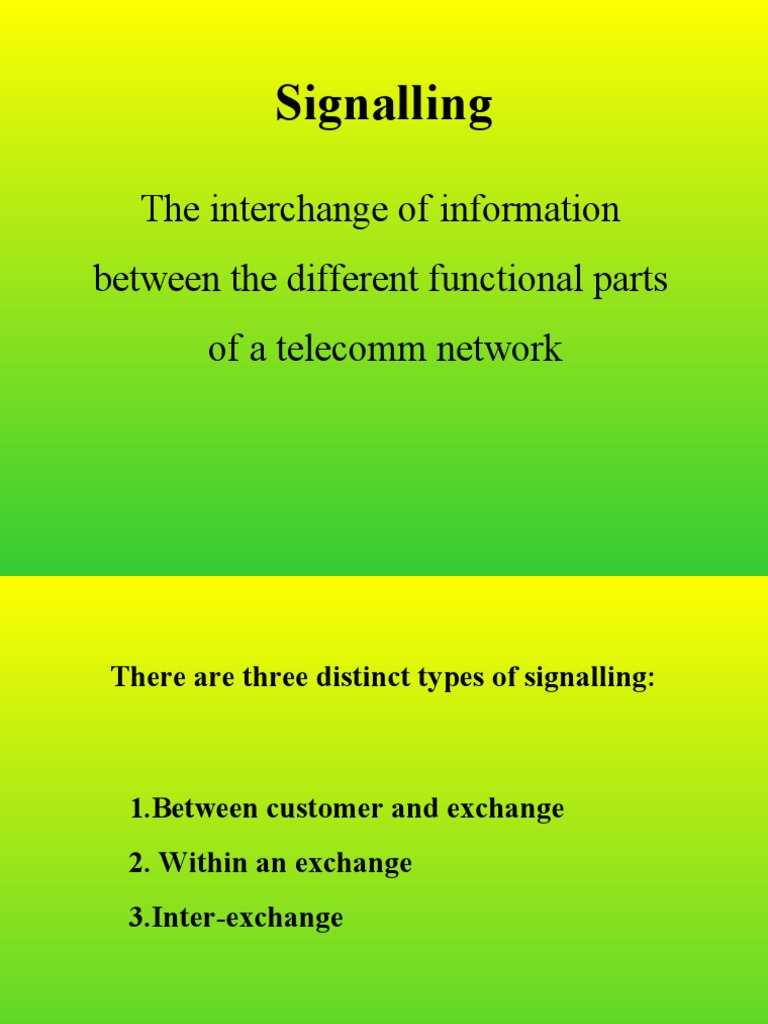 Signalling

The interchange of information between the different functional parts of a telecomm network

There are three distinct types of signalling:

1.Between customer and exchange
2. Within an exchange
3.Inter-exchange